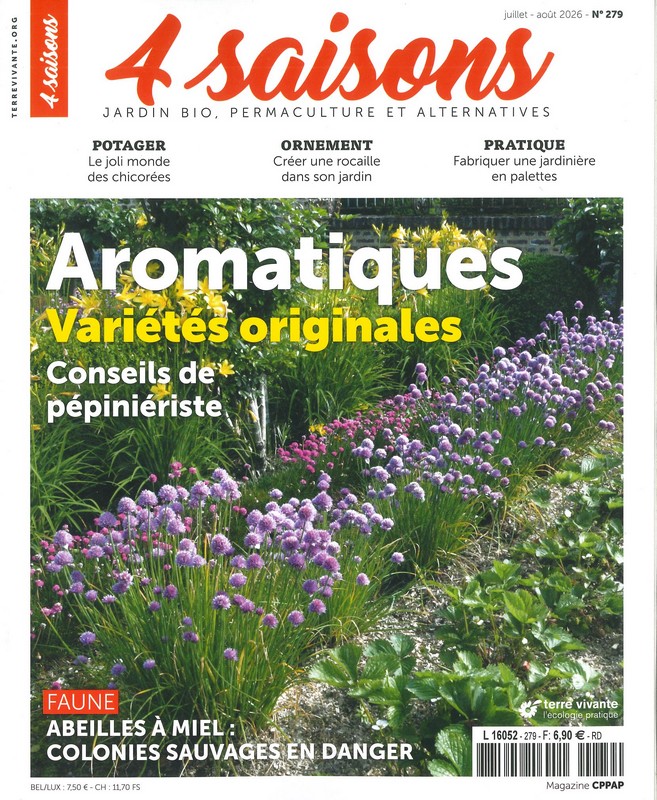 TERREVIVANTE.ORG

4 saisons

juillet - août 2026 - N° 279

4 saisons

JARDIN BIO, PERMACULTURE ET ALTERNATIVES

POTAGER
Le joli monde des chicorées

ORNEMENT
Créer une rocaille dans son jardin

PRATIQUE
Fabriquer une jardinière en palettes

Aromatiques
Variétés originales
Conseils de pépiniériste

FAUNE
ABEILLES À MIEL : COLONIES SAUVAGES EN DANGER

terre vivante
l'écologie pratique

L 16052 - 279 - F: 6,90 € - RD

BEL/LUX : 7,50 € - CH : 11,70 FS

Magazine CPPAP